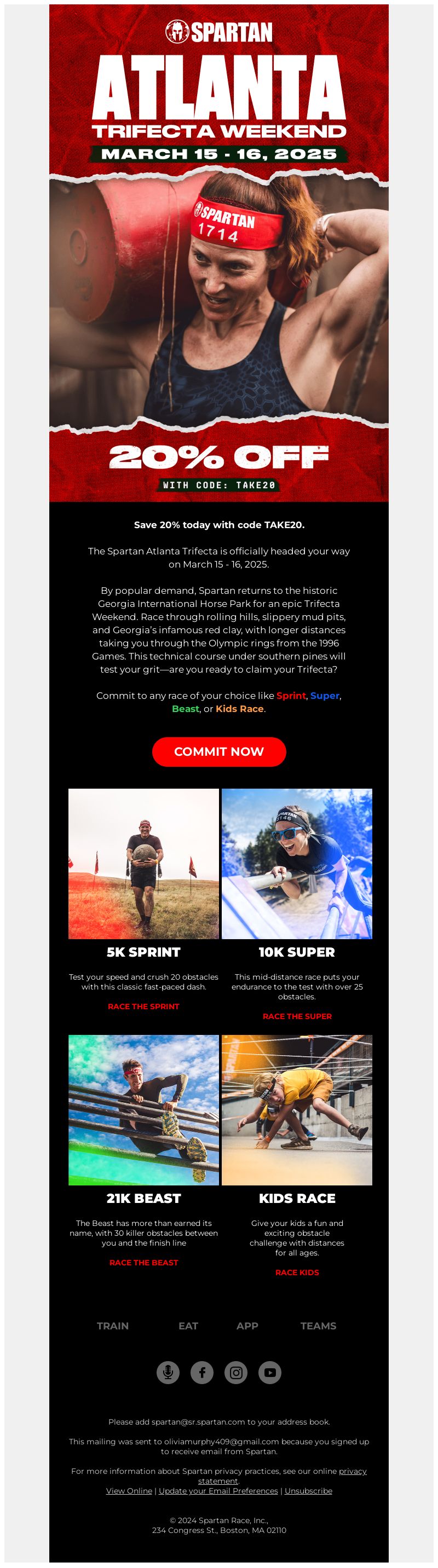 SPARTAN

ATLANTA

TRIFECTA WEEKEND

MARCH 15 - 16, 2025

SPARTAN 1714

20% OFF

WITH CODE: TAKE20

Save 20% today with code TAKE20.

The Spartan Atlanta Trifecta is officially headed your way on March 15 - 16, 2025.

By popular demand, Spartan returns to the historic Georgia International Horse Park for an epic Trifecta Weekend. Race through rolling hills, slippery mud pits, and Georgia's infamous red clay, with longer distances taking you through the Olympic rings from the 1996 Games. This technical course under southern pines will test your grit—are you ready to claim your Trifecta?

Commit to any race of your choice like Sprint, Super, Beast, or Kids Race.

COMMIT NOW

5K SPRINT

Test your speed and crush 20 obstacles with this classic fast-paced dash.

RACE THE SPRINT

10K SUPER

This mid-distance race puts your endurance to the test with over 25 obstacles.

RACE THE SUPER

21K BEAST

The Beast has more than earned its name, with 30 killer obstacles between you and the finish line

RACE THE BEAST

KIDS RACE

Give your kids a fun and exciting obstacle challenge with distances for all ages.

RACE KIDS

TRAIN EAT APP TEAMS

Please add spartan@sr.spartan.com to your address book.

This mailing was sent to oliviamurphy409@gmail.com because you signed up to receive email from Spartan.

For more information about Spartan privacy practices, see our online privacy statement.

View Online | Update your Email Preferences | Unsubscribe

© 2024 Spartan Race, Inc.,
234 Congress St., Boston, MA 02110